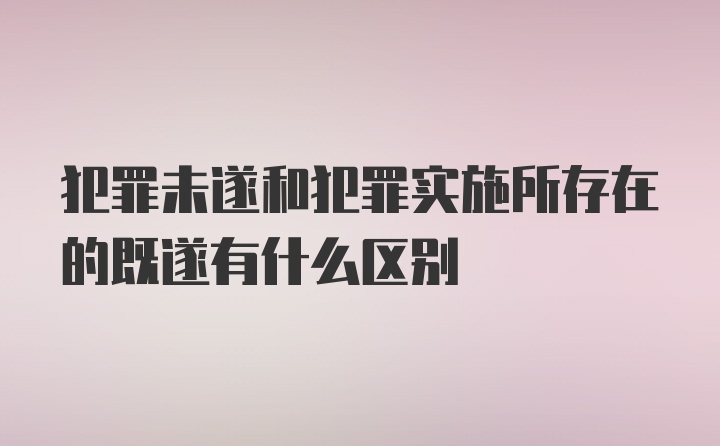 犯罪未遂和犯罪实施所存在的既遂有什么区别